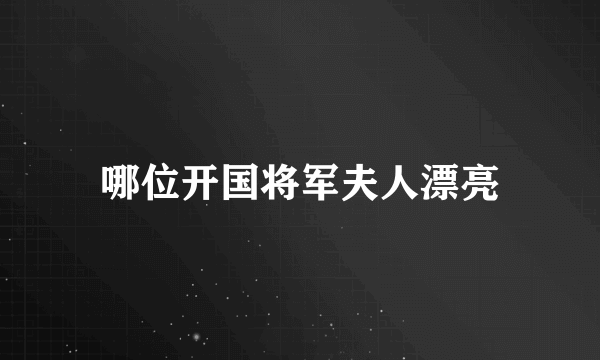 哪位开国将军夫人漂亮